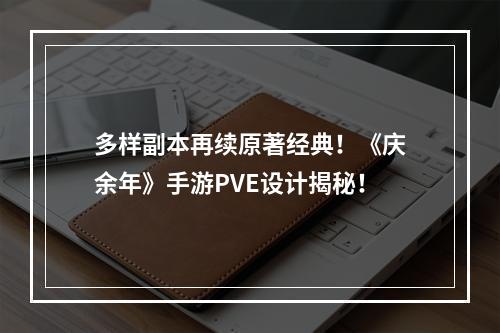 多样副本再续原著经典！《庆余年》手游PVE设计揭秘！